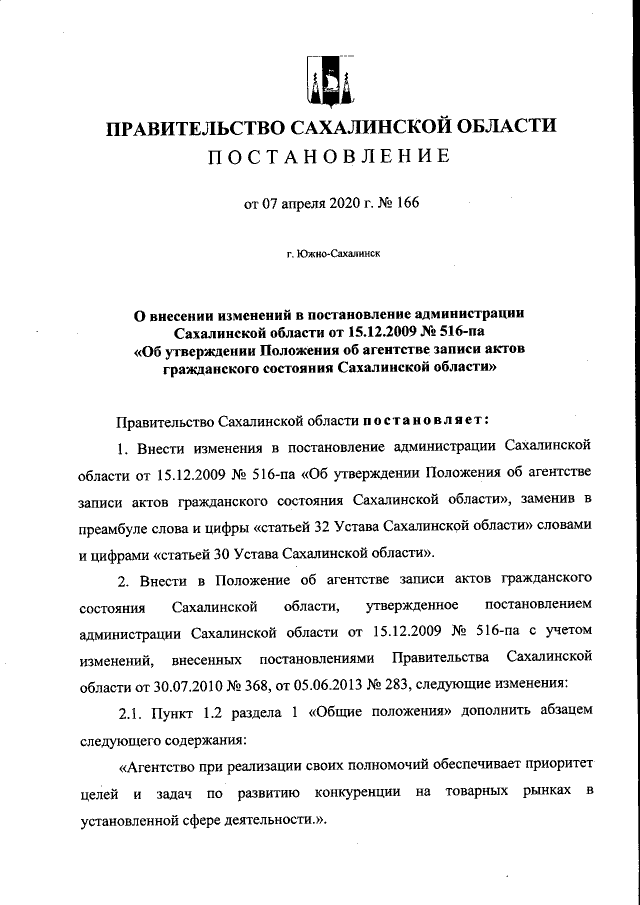 ПРАВИТЕЛЬСТВО САХАЛИНСКОЙ ОБЛАСТИ
ПОСТАНОВЛЕНИЕ

от 07 апреля 2020 г. № 166

г. Южно-Сахалинск

О внесении изменений в постановление администрации Сахалинской области от 15.12.2009 № 516-па «Об утверждении Положения об агентстве записи актов гражданского состояния Сахалинской области»

Правительство Сахалинской области постановляет:

1. Внести изменения в постановление администрации Сахалинской области от 15.12.2009 № 516-па «Об утверждении Положения об агентстве записи актов гражданского состояния Сахалинской области», заменив в преамбуле слова и цифры «статьей 32 Устава Сахалинской области» словами и цифрами «статьей 30 Устава Сахалинской области».

2. Внести в Положение об агентстве записи актов гражданского состояния Сахалинской области, утвержденное постановлением администрации Сахалинской области от 15.12.2009 № 516-па с учетом изменений, внесенных постановлениями Правительства Сахалинской области от 30.07.2010 № 368, от 05.06.2013 № 283, следующие изменения:

2.1. Пункт 1.2 раздела 1 «Общие положения» дополнить абзацем следующего содержания:

«Агентство при реализации своих полномочий обеспечивает приоритет целей и задач по развитию конкуренции на товарных рынках в установленной сфере деятельности.».